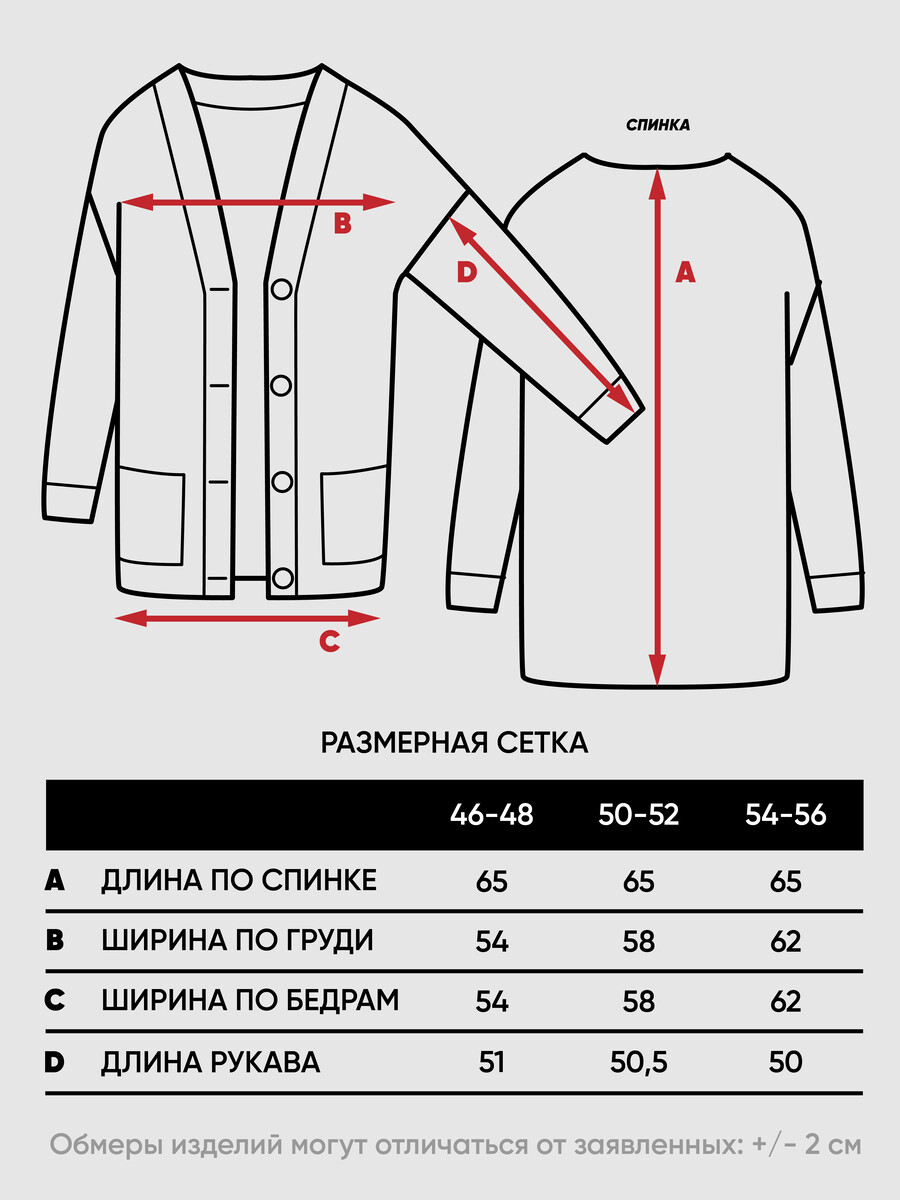 B

D

СПИНКА

A

C

РАЗМЕРНАЯ СЕТКА

| | | 46-48 | 50-52 | 54-56 |
|---|---|---|---|---|
| A | ДЛИНА ПО СПИНКЕ | 65 | 65 | 65 |
| B | ШИРИНА ПО ГРУДИ | 54 | 58 | 62 |
| C | ШИРИНА ПО БЕДРАМ | 54 | 58 | 62 |
| D | ДЛИНА РУКАВА | 51 | 50,5 | 50 |

Обмеры изделий могут отличаться от заявленных: +/- 2 см